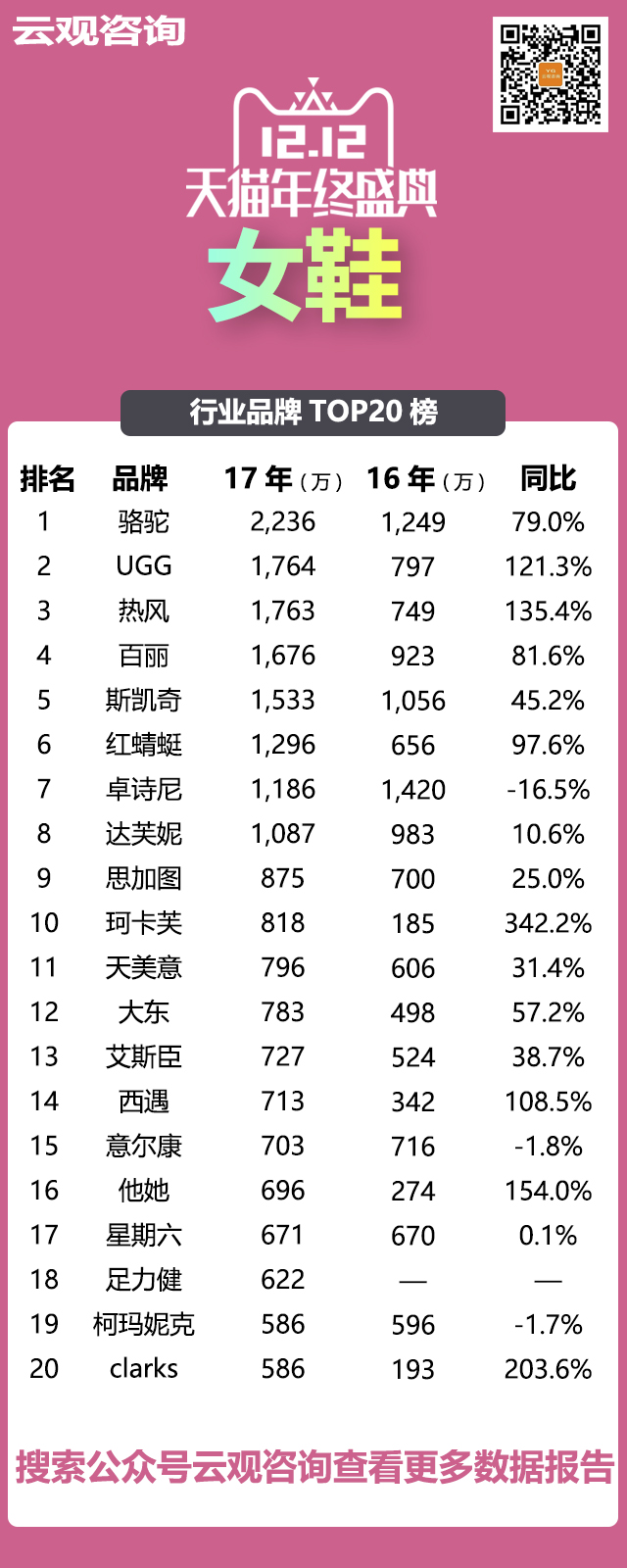 云观咨询

12.12
天猫年终盛典
女鞋

行业品牌 TOP20 榜

| 排名 | 品牌 | 17 年（万） | 16 年（万） | 同比 |
|---|---|---|---|---|
| 1 | 骆驼 | 2,236 | 1,249 | 79.0% |
| 2 | UGG | 1,764 | 797 | 121.3% |
| 3 | 热风 | 1,763 | 749 | 135.4% |
| 4 | 百丽 | 1,676 | 923 | 81.6% |
| 5 | 斯凯奇 | 1,533 | 1,056 | 45.2% |
| 6 | 红蜻蜓 | 1,296 | 656 | 97.6% |
| 7 | 卓诗尼 | 1,186 | 1,420 | -16.5% |
| 8 | 达芙妮 | 1,087 | 983 | 10.6% |
| 9 | 思加图 | 875 | 700 | 25.0% |
| 10 | 珂卡芙 | 818 | 185 | 342.2% |
| 11 | 天美意 | 796 | 606 | 31.4% |
| 12 | 大东 | 783 | 498 | 57.2% |
| 13 | 艾斯臣 | 727 | 524 | 38.7% |
| 14 | 西遇 | 713 | 342 | 108.5% |
| 15 | 意尔康 | 703 | 716 | -1.8% |
| 16 | 他她 | 696 | 274 | 154.0% |
| 17 | 星期六 | 671 | 670 | 0.1% |
| 18 | 足力健 | 622 | — | — |
| 19 | 柯玛妮克 | 586 | 596 | -1.7% |
| 20 | clarks | 586 | 193 | 203.6% |

搜索公众号云观咨询查看更多数据报告